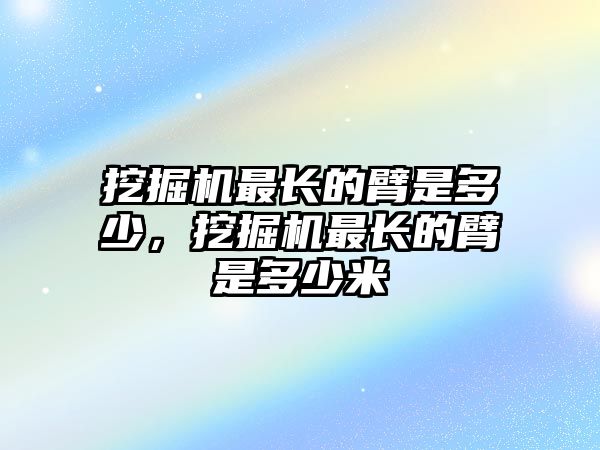 挖掘机最长的臂是多少，挖掘机最长的臂是多少米